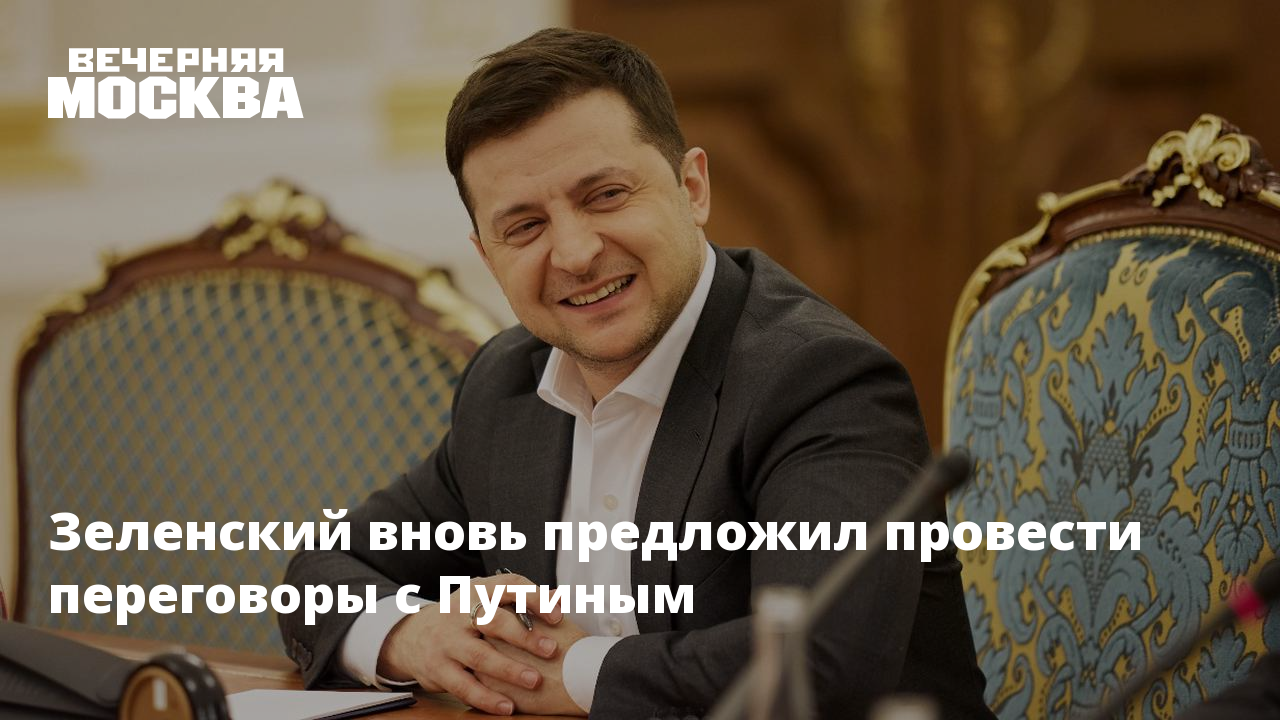 ВЕЧЕРНЯЯ
МОСКВА

Зеленский вновь предложил провести переговоры с Путиным